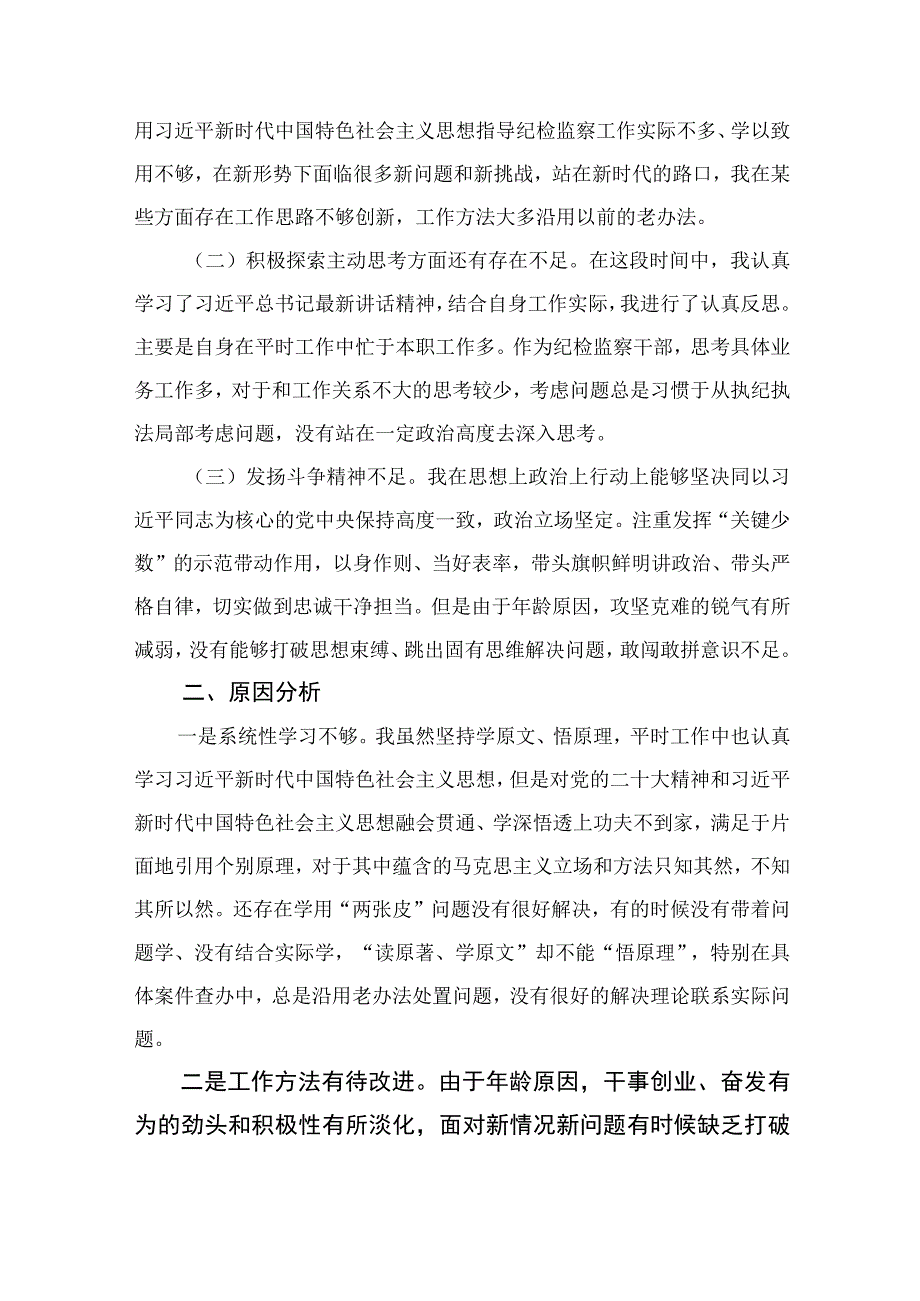 用习近平新时代中国特色社会主义思想指导纪检监察工作实际不多、学以致用不够，在新形势下面临很多新问题和新挑战，站在新时代的路口，我在某些方面存在工作思路不够创新，工作方法大多沿用以前的老办法。

（二）积极探索主动思考方面还有存在不足。在这段时间中，我认真学习了习近平总书记最新讲话精神，结合自身工作实际，我进行了认真反思。主要是自身在平时工作中忙于本职工作多。作为纪检监察干部，思考具体业务工作多，对于和工作关系不大的思考较少，考虑问题总是习惯于从执纪执法局部考虑问题，没有站在一定政治高度去深入思考。

（三）发扬斗争精神不足。我在思想上政治上行动上能够坚决同以习近平同志为核心的党中央保持高度一致，政治立场坚定。注重发挥“关键少数”的示范带动作用，以身作则、当好表率，带头旗帜鲜明讲政治、带头严格自律，切实做到忠诚干净担当。但是由于年龄原因，攻坚克难的锐气有所减弱，没有能够打破思想束缚、跳出固有思维解决问题，敢闯敢拼意识不足。

二、原因分析

一是系统性学习不够。我虽然坚持学原文、悟原理，平时工作中也认真学习习近平新时代中国特色社会主义思想，但是对党的二十大精神和习近平新时代中国特色社会主义思想融会贯通、学深悟透上功夫不到家，满足于片面地引用个别原理，对于其中蕴含的马克思主义立场和方法只知其然，不知其所以然。还存在学用“两张皮”问题没有很好解决，有的时候没有带着问题学、没有结合实际学，“读原著、学原文”却不能“悟原理”，特别在具体案件查办中，总是沿用老办法处置问题，没有很好的解决理论联系实际问题。

二是工作方法有待改进。由于年龄原因，干事创业、奋发有为的劲头和积极性有所淡化，面对新情况新问题有时候缺乏打破